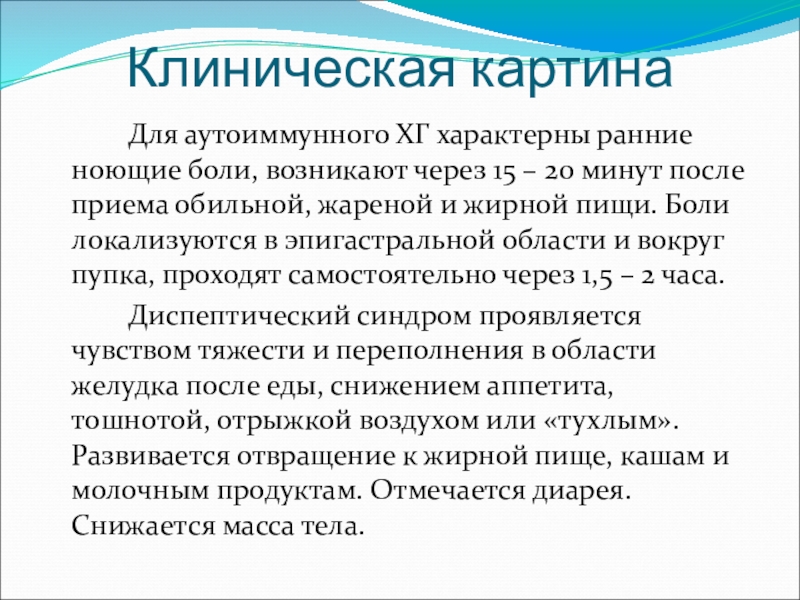 Клиническая картина

Для аутоиммунного ХГ характерны ранние ноющие боли, возникают через 15 – 20 минут после приема обильной, жареной и жирной пищи. Боли локализуются в эпигастральной области и вокруг пупка, проходят самостоятельно через 1,5 – 2 часа.

Диспептический синдром проявляется чувством тяжести и переполнения в области желудка после еды, снижением аппетита, тошнотой, отрыжкой воздухом или «тухлым». Развивается отвращение к жирной пище, кашам и молочным продуктам. Отмечается диарея. Снижается масса тела.